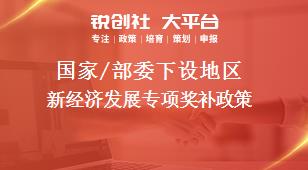 锐创社 大平台
专注 | 政策 | 培育 | 策划 | 申报

国家/部委下设地区
新经济发展专项奖补政策